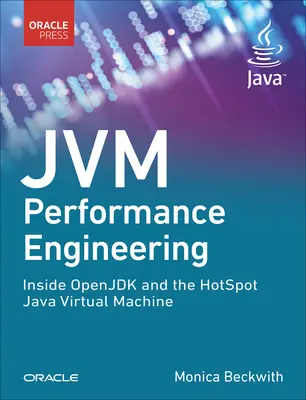 ORACLE
PRESS

Java™

JVM
Performance
Engineering

Inside OpenJDK and the HotSpot Java Virtual Machine

ORACLE

Monica Beckwith